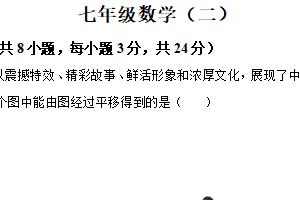 七年级数学（二）

共 8 小题，每小题 3 分，共 24 分）

以震撼特效、精彩故事、鲜活形象和浓厚文化，展现了中

个图中能由图经过平移得到的是（　　）